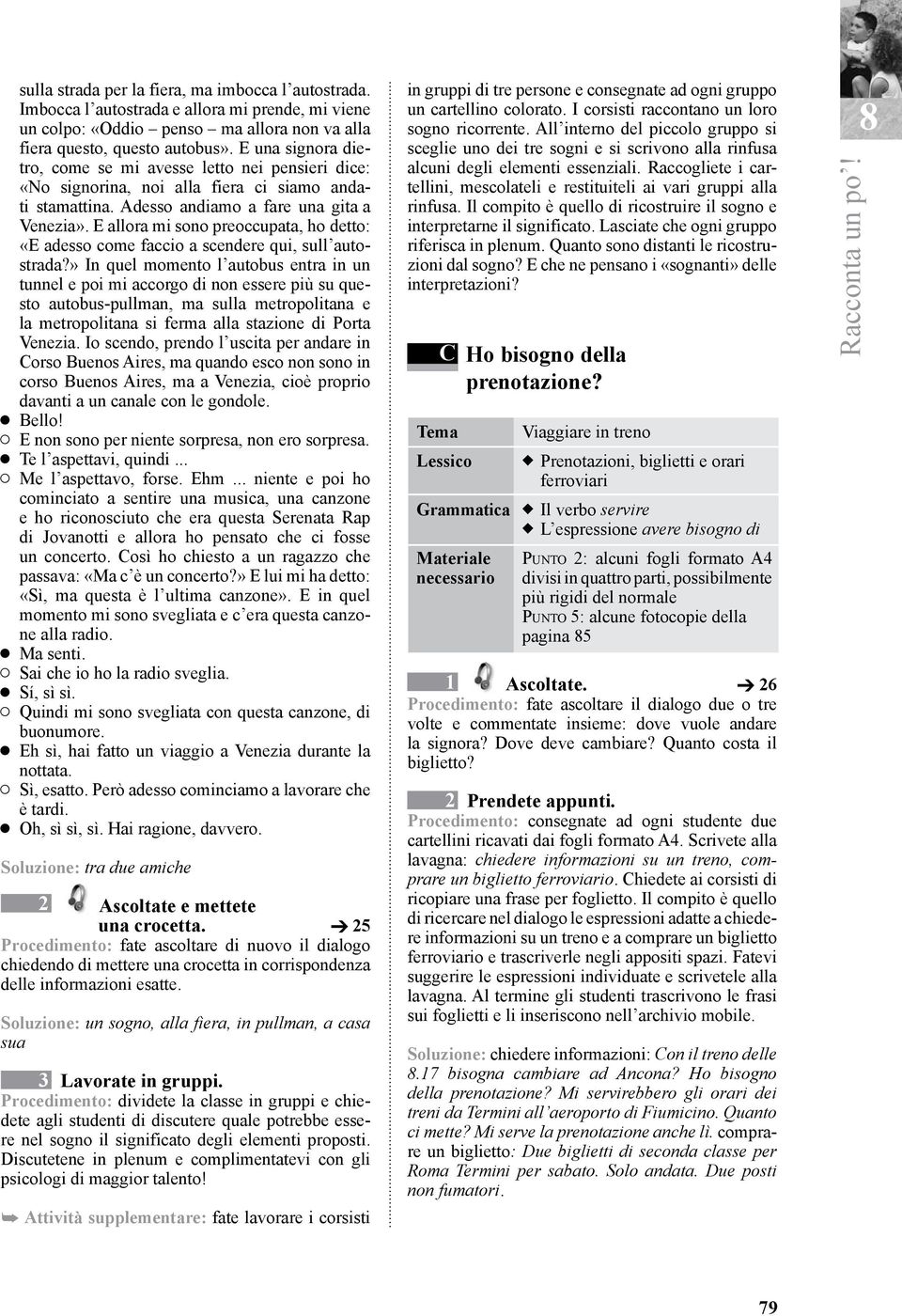 sulla strada per la fiera, ma imbocca l'autostrada. Imbocca l'autostrada e allora mi prende, mi viene un colpo: «Oddio – penso – ma allora non va alla fiera questo, questo autobus». E una signora dietro, come se mi avesse letto nei pensieri dice: «No signorina, noi alla fiera ci siamo andati stamattina. Adesso andiamo a fare una gita a Venezia». E allora mi sono preoccupata, ho detto: «E adesso come faccio a scendere qui, sull'autostrada?» In quel momento l'autobus entra in un tunnel e poi mi accorgo di non essere più su questo autobus-pullman, ma sulla metropolitana e la metropolitana si ferma alla stazione di Porta Venezia. Io scendo, prendo l'uscita per andare in Corso Buenos Aires, ma quando esco non sono in corso Buenos Aires, ma a Venezia, cioè proprio davanti a un canale con le gondole.
● Bello!
○ E non sono per niente sorpresa, non ero sorpresa.
● Te l'aspettavi, quindi ...
○ Me l'aspettavo, forse. Ehm ... niente e poi ho cominciato a sentire una musica, una canzone e ho riconosciuto che era questa Serenata Rap di Jovanotti e allora ho pensato che ci fosse un concerto. Così ho chiesto a un ragazzo che passava: «Ma c'è un concerto?» E lui mi ha detto: «Sì, ma questa è l'ultima canzone». E in quel momento mi sono svegliata e c'era questa canzone alla radio.
● Ma senti.
○ Sai che io ho la radio sveglia.
● Sí, sì sì.
○ Quindi mi sono svegliata con questa canzone, di buonumore.
● Eh sì, hai fatto un viaggio a Venezia durante la nottata.
○ Sì, esatto. Però adesso cominciamo a lavorare che è tardi.
● Oh, sì sì, sì. Hai ragione, davvero.

Soluzione: tra due amiche

2 Ascoltate e mettete una crocetta. ➔ 25
Procedimento: fate ascoltare di nuovo il dialogo chiedendo di mettere una crocetta in corrispondenza delle informazioni esatte.

Soluzione: un sogno, alla fiera, in pullman, a casa sua

3 Lavorate in gruppi.
Procedimento: dividete la classe in gruppi e chiedete agli studenti di discutere quale potrebbe essere nel sogno il significato degli elementi proposti. Discutetene in plenum e complimentatevi con gli psicologi di maggior talento!

➥ Attività supplementare: fate lavorare i corsisti in gruppi di tre persone e consegnate ad ogni gruppo un cartellino colorato. I corsisti raccontano un loro sogno ricorrente. All'interno del piccolo gruppo si sceglie uno dei tre sogni e si scrivono alla rinfusa alcuni degli elementi essenziali. Raccogliete i cartellini, mescolateli e restituiteli ai vari gruppi alla rinfusa. Il compito è quello di ricostruire il sogno e interpretarne il significato. Lasciate che ogni gruppo riferisca in plenum. Quanto sono distanti le ricostruzioni dal sogno? E che ne pensano i «sognanti» delle interpretazioni?

C Ho bisogno della prenotazione?

| Tema | Viaggiare in treno |
|---|---|
| Lessico | ◆ Prenotazioni, biglietti e orari ferroviari |
| Grammatica | ◆ Il verbo servire ◆ L'espressione avere bisogno di |
| Materiale necessario | PUNTO 2: alcuni fogli formato A4 divisi in quattro parti, possibilmente più rigidi del normale PUNTO 5: alcune fotocopie della pagina 85 |

1 Ascoltate. ➔ 26
Procedimento: fate ascoltare il dialogo due o tre volte e commentate insieme: dove vuole andare la signora? Dove deve cambiare? Quanto costa il biglietto?

2 Prendete appunti.
Procedimento: consegnate ad ogni studente due cartellini ricavati dai fogli formato A4. Scrivete alla lavagna: chiedere informazioni su un treno, comprare un biglietto ferroviario. Chiedete ai corsisti di ricopiare una frase per foglietto. Il compito è quello di ricercare nel dialogo le espressioni adatte a chiedere informazioni su un treno e a comprare un biglietto ferroviario e trascriverle negli appositi spazi. Fatevi suggerire le espressioni individuate e scrivetele alla lavagna. Al termine gli studenti trascrivono le frasi sui foglietti e li inseriscono nell'archivio mobile.

Soluzione: chiedere informazioni: Con il treno delle 8.17 bisogna cambiare ad Ancona? Ho bisogno della prenotazione? Mi servirebbero gli orari dei treni da Termini all'aeroporto di Fiumicino. Quanto ci mette? Mi serve la prenotazione anche lì. comprare un biglietto: Due biglietti di seconda classe per Roma Termini per sabato. Solo andata. Due posti non fumatori.

8
Racconta un po'!

79